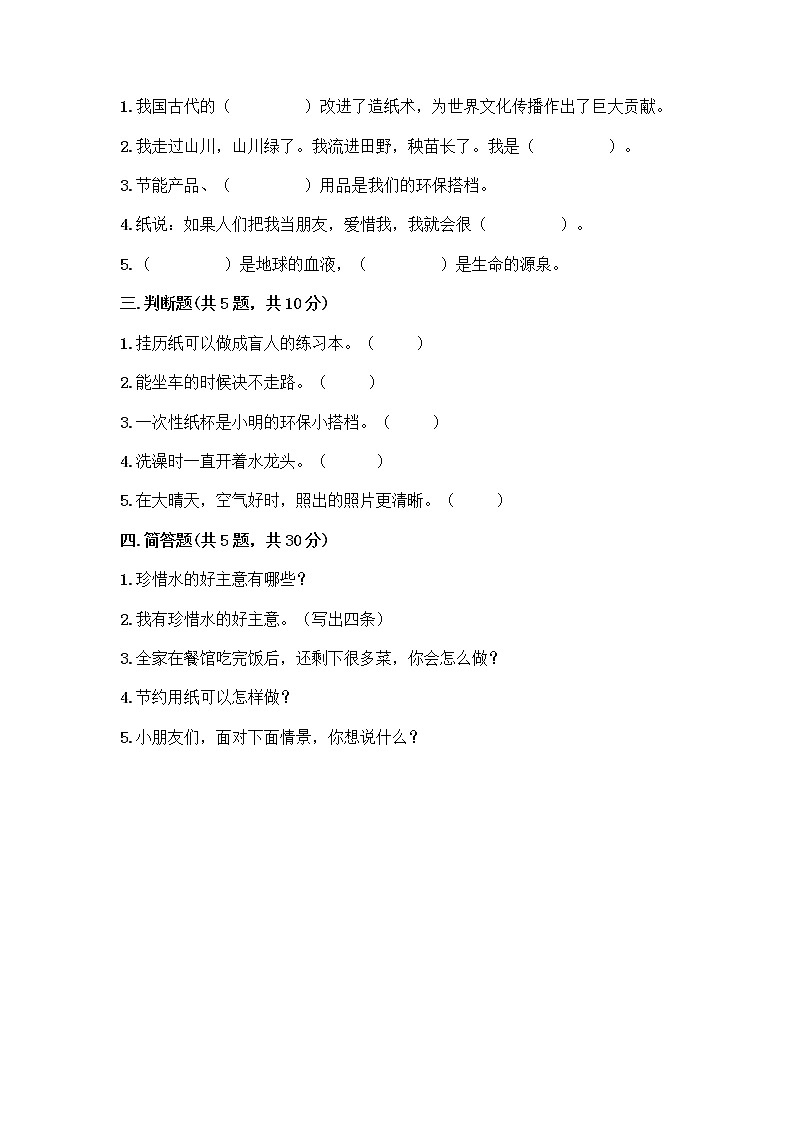 1. 我国古代的（　　　　）改进了造纸术，为世界文化传播作出了巨大贡献。

2. 我走过山川，山川绿了。我流进田野，秧苗长了。我是（　　　　）。

3. 节能产品、（　　　　）用品是我们的环保搭档。

4. 纸说：如果人们把我当朋友，爱惜我，我就会很（　　　　）。

5.（　　　　）是地球的血液，（　　　　）是生命的源泉。

三. 判断题(共 5 题，共 10 分)

1. 挂历纸可以做成盲人的练习本。（　　）

2. 能坐车的时候决不走路。（　　）

3. 一次性纸杯是小明的环保小搭档。（　　）

4. 洗澡时一直开着水龙头。（　　）

5. 在大晴天，空气好时，照出的照片更清晰。（　　）

四. 简答题(共 5 题，共 30 分)

1. 珍惜水的好主意有哪些？

2. 我有珍惜水的好主意。（写出四条）

3. 全家在餐馆吃完饭后，还剩下很多菜，你会怎么做？

4. 节约用纸可以怎样做？

5. 小朋友们，面对下面情景，你想说什么？